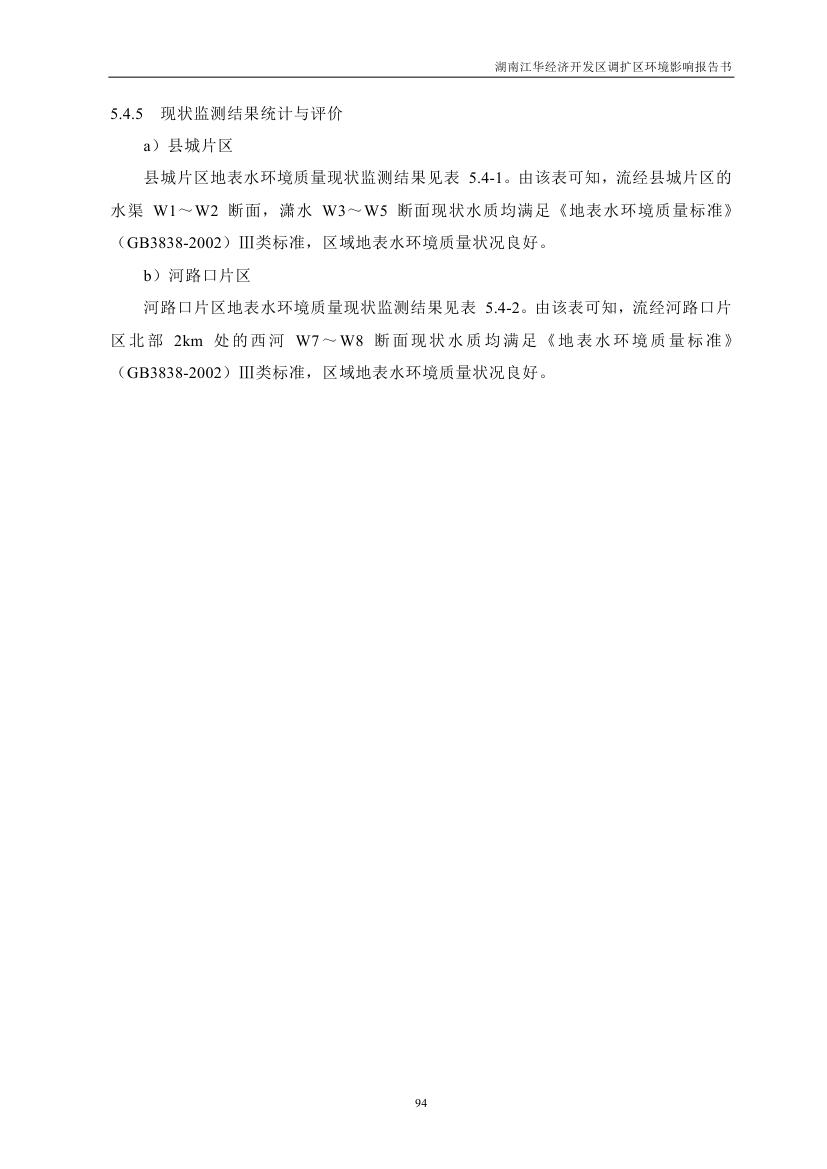 湖南江华经济开发区调扩区环境影响报告书

5.4.5　现状监测结果统计与评价

a）县城片区

县城片区地表水环境质量现状监测结果见表 5.4-1。由该表可知，流经县城片区的水渠 W1～W2 断面，潇水 W3～W5 断面现状水质均满足《地表水环境质量标准》（GB3838-2002）Ⅲ类标准，区域地表水环境质量状况良好。

b）河路口片区

河路口片区地表水环境质量现状监测结果见表 5.4-2。由该表可知，流经河路口片区北部 2km 处的西河 W7～W8 断面现状水质均满足《地表水环境质量标准》（GB3838-2002）Ⅲ类标准，区域地表水环境质量状况良好。

94